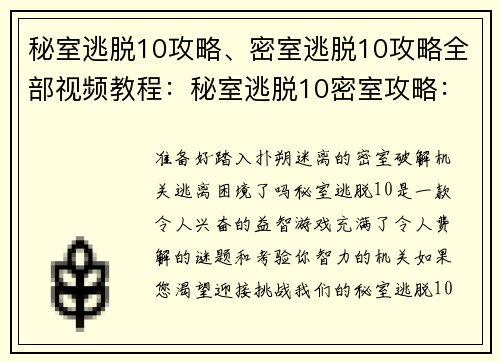 秘室逃脱10攻略、密室逃脱10攻略全部视频教程：秘室逃脱10密室攻略：

准备好踏入扑朔迷离的密室破解机关逃离困境了吗秘室逃脱10是一款令人兴奋的益智游戏充满了令人费解的谜题和考验你智力的机关如果您渴望迎接挑战我们的秘室逃脱10